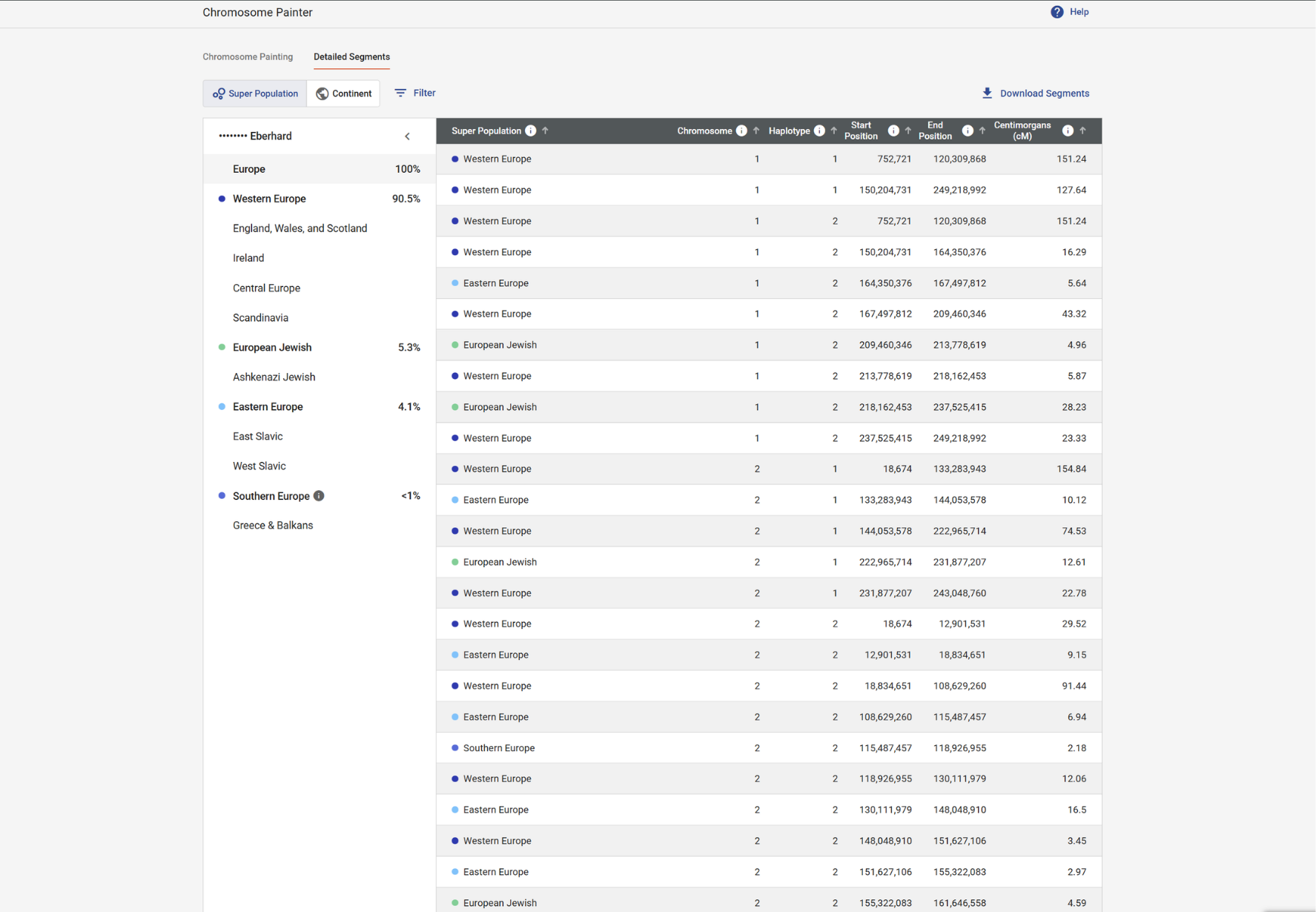 Chromosome Painter

Help

Chromosome Painting Detailed Segments

Super Population Continent Filter

Download Segments

•••••••• Eberhard

Europe 100%

Western Europe 90.5%

England, Wales, and Scotland

Ireland

Central Europe

Scandinavia

European Jewish 5.3%

Ashkenazi Jewish

Eastern Europe 4.1%

East Slavic

West Slavic

Southern Europe <1%

Greece & Balkans

| Super Population | Chromosome | Haplotype | Start Position | End Position | Centimorgans (cM) |
|---|---|---|---|---|---|
| Western Europe | 1 | 1 | 752,721 | 120,309,868 | 151.24 |
| Western Europe | 1 | 1 | 150,204,731 | 249,218,992 | 127.64 |
| Western Europe | 1 | 2 | 752,721 | 120,309,868 | 151.24 |
| Western Europe | 1 | 2 | 150,204,731 | 164,350,376 | 16.29 |
| Eastern Europe | 1 | 2 | 164,350,376 | 167,497,812 | 5.64 |
| Western Europe | 1 | 2 | 167,497,812 | 209,460,346 | 43.32 |
| European Jewish | 1 | 2 | 209,460,346 | 213,778,619 | 4.96 |
| Western Europe | 1 | 2 | 213,778,619 | 218,162,453 | 5.87 |
| European Jewish | 1 | 2 | 218,162,453 | 237,525,415 | 28.23 |
| Western Europe | 1 | 2 | 237,525,415 | 249,218,992 | 23.33 |
| Western Europe | 2 | 1 | 18,674 | 133,283,943 | 154.84 |
| Eastern Europe | 2 | 1 | 133,283,943 | 144,053,578 | 10.12 |
| Western Europe | 2 | 1 | 144,053,578 | 222,965,714 | 74.53 |
| European Jewish | 2 | 1 | 222,965,714 | 231,877,207 | 12.61 |
| Western Europe | 2 | 1 | 231,877,207 | 243,048,760 | 22.78 |
| Western Europe | 2 | 2 | 18,674 | 12,901,531 | 29.52 |
| Eastern Europe | 2 | 2 | 12,901,531 | 18,834,651 | 9.15 |
| Western Europe | 2 | 2 | 18,834,651 | 108,629,260 | 91.44 |
| Eastern Europe | 2 | 2 | 108,629,260 | 115,487,457 | 6.94 |
| Southern Europe | 2 | 2 | 115,487,457 | 118,926,955 | 2.18 |
| Western Europe | 2 | 2 | 118,926,955 | 130,111,979 | 12.06 |
| Eastern Europe | 2 | 2 | 130,111,979 | 148,048,910 | 16.5 |
| Western Europe | 2 | 2 | 148,048,910 | 151,627,106 | 3.45 |
| Eastern Europe | 2 | 2 | 151,627,106 | 155,322,083 | 2.97 |
| European Jewish | 2 | 2 | 155,322,083 | 161,646,558 | 4.59 |